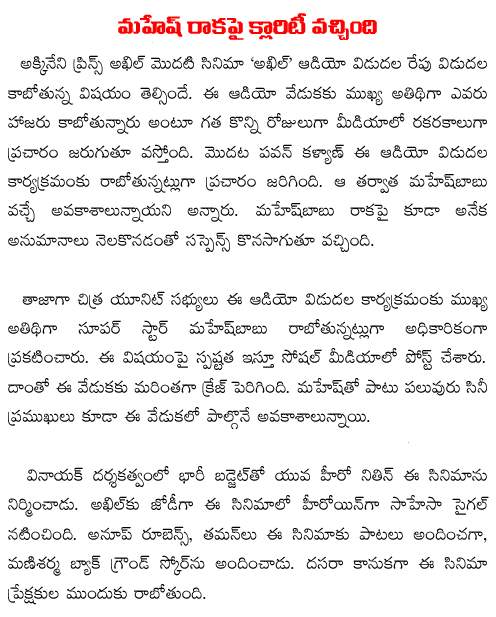 మహేష్ రాకపై క్లారిటీ వచ్చింది

అక్కినేని ప్రిన్స్ అఖిల్ మొదటి సినిమా 'అఖిల్' ఆడియో విడుదల రేపు విడుదల కాబోతున్న విషయం తెల్సిందే. ఈ ఆడియో వేడుకకు ముఖ్య అతిథిగా ఎవరు హాజరు కాబోతున్నారు అంటూ గత కొన్ని రోజులుగా మీడియాలో రకరకాలుగా ప్రచారం జరుగుతూ వస్తోంది. మొదట పవన్ కళ్యాణ్ ఈ ఆడియో విడుదల కార్యక్రమంకు రాబోతున్నట్లుగా ప్రచారం జరిగింది. ఆ తర్వాత మహేష్‌బాబు వచ్చే అవకాశాలున్నాయని అన్నారు. మహేష్‌బాబు రాకపై కూడా అనేక అనుమానాలు నెలకొనడంతో సస్పెన్స్ కొనసాగుతూ వచ్చింది.

తాజాగా చిత్ర యూనిట్ సభ్యులు ఈ ఆడియో విడుదల కార్యక్రమంకు ముఖ్య అతిథిగా సూపర్ స్టార్ మహేష్‌బాబు రాబోతున్నట్లుగా అధికారికంగా ప్రకటించారు. ఈ విషయంపై స్పష్టత ఇస్తూ సోషల్ మీడియాలో పోస్ట్ చేశారు. దాంతో ఈ వేడుకకు మరింతగా క్రేజ్ పెరిగింది. మహేష్‌తో పాటు పలువురు సినీ ప్రముఖులు కూడా ఈ వేడుకలో పాల్గొనే అవకాశాలున్నాయి.

వినాయక్ దర్శకత్వంలో భారీ బడ్జెట్‌తో యువ హీరో నితిన్ ఈ సినిమాను నిర్మించాడు. అఖిల్‌కు జోడీగా ఈ సినిమాలో హీరోయిన్‌గా సాహేసా సైగల్ నటించింది. అనూప్ రూబెన్స్, తమన్‌లు ఈ సినిమాకు పాటలు అందించగా, మణిశర్మ బ్యాక్ గ్రౌండ్ స్కోర్‌ను అందించాడు. దసరా కానుకగా ఈ సినిమా ప్రేక్షకుల ముందుకు రాబోతుంది.